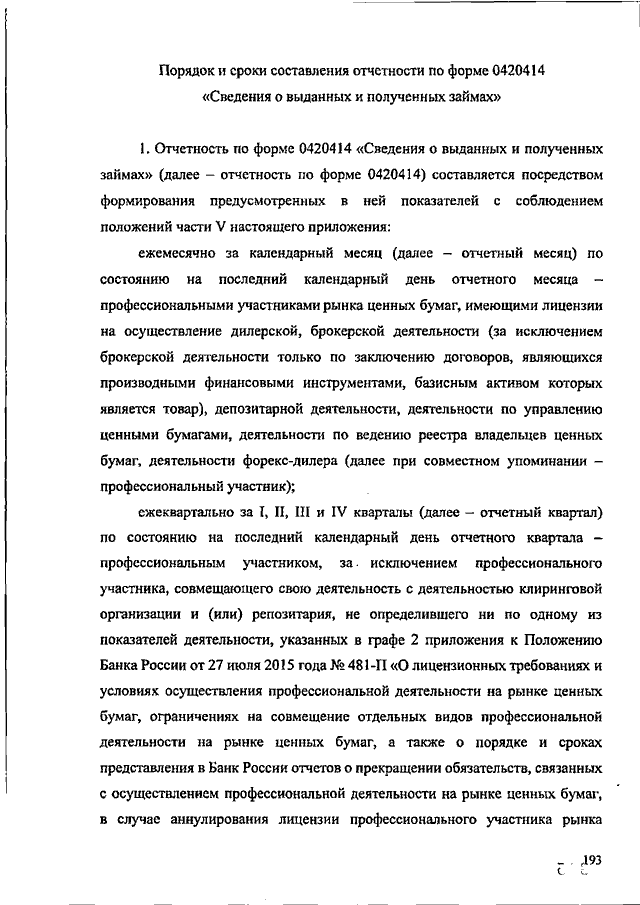 Порядок и сроки составления отчетности по форме 0420414
«Сведения о выданных и полученных займах»

1. Отчетность по форме 0420414 «Сведения о выданных и полученных займах» (далее – отчетность по форме 0420414) составляется посредством формирования предусмотренных в ней показателей с соблюдением положений части V настоящего приложения:

ежемесячно за календарный месяц (далее – отчетный месяц) по состоянию на последний календарный день отчетного месяца – профессиональными участниками рынка ценных бумаг, имеющими лицензии на осуществление дилерской, брокерской деятельности (за исключением брокерской деятельности только по заключению договоров, являющихся производными финансовыми инструментами, базисным активом которых является товар), депозитарной деятельности, деятельности по управлению ценными бумагами, деятельности по ведению реестра владельцев ценных бумаг, деятельности форекс-дилера (далее при совместном упоминании – профессиональный участник);

ежеквартально за I, II, III и IV кварталы (далее – отчетный квартал) по состоянию на последний календарный день отчетного квартала – профессиональным участником, за исключением профессионального участника, совмещающего свою деятельность с деятельностью клиринговой организации и (или) репозитария, не определившего ни по одному из показателей деятельности, указанных в графе 2 приложения к Положению Банка России от 27 июля 2015 года № 481-П «О лицензионных требованиях и условиях осуществления профессиональной деятельности на рынке ценных бумаг, ограничениях на совмещение отдельных видов профессиональной деятельности на рынке ценных бумаг, а также о порядке и сроках представления в Банк России отчетов о прекращении обязательств, связанных с осуществлением профессиональной деятельности на рынке ценных бумаг, в случае аннулирования лицензии профессионального участника рынка

193